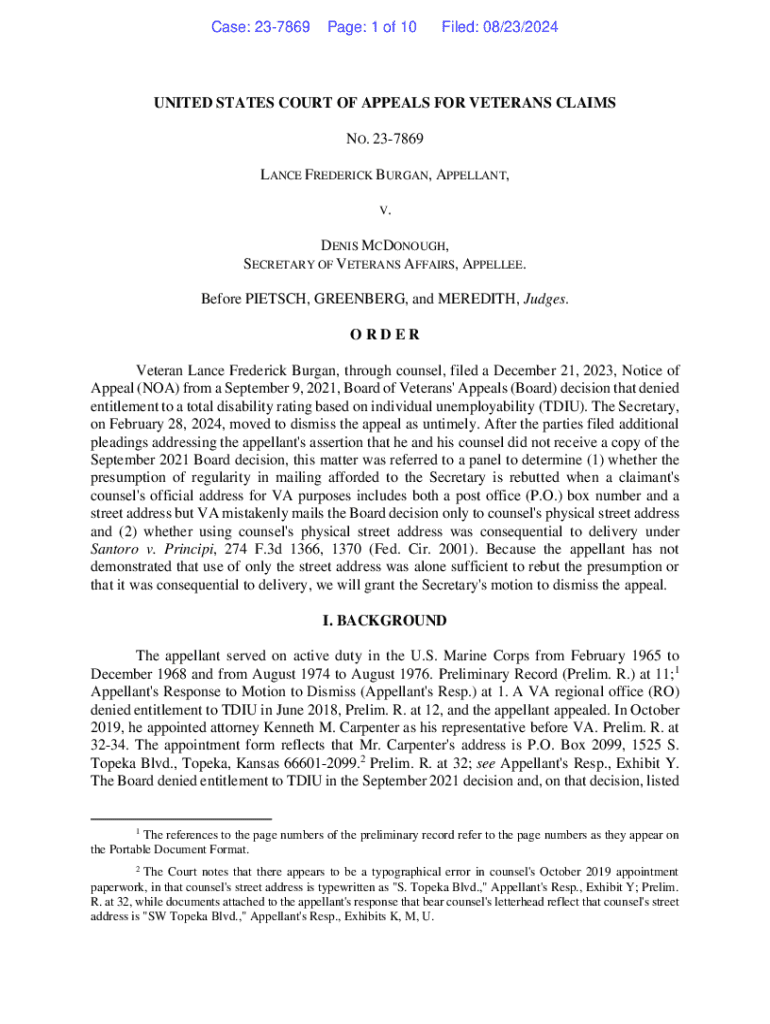 Case: 23-7869 Page: 1 of 10 Filed: 08/23/2024

UNITED STATES COURT OF APPEALS FOR VETERANS CLAIMS

NO. 23-7869

LANCE FREDERICK BURGAN, APPELLANT,

V.

DENIS MCDONOUGH,
SECRETARY OF VETERANS AFFAIRS, APPELLEE.

Before PIETSCH, GREENBERG, and MEREDITH, Judges.

ORDER

Veteran Lance Frederick Burgan, through counsel, filed a December 21, 2023, Notice of Appeal (NOA) from a September 9, 2021, Board of Veterans' Appeals (Board) decision that denied entitlement to a total disability rating based on individual unemployability (TDIU). The Secretary, on February 28, 2024, moved to dismiss the appeal as untimely. After the parties filed additional pleadings addressing the appellant's assertion that he and his counsel did not receive a copy of the September 2021 Board decision, this matter was referred to a panel to determine (1) whether the presumption of regularity in mailing afforded to the Secretary is rebutted when a claimant's counsel's official address for VA purposes includes both a post office (P.O.) box number and a street address but VA mistakenly mails the Board decision only to counsel's physical street address and (2) whether using counsel's physical street address was consequential to delivery under Santoro v. Principi, 274 F.3d 1366, 1370 (Fed. Cir. 2001). Because the appellant has not demonstrated that use of only the street address was alone sufficient to rebut the presumption or that it was consequential to delivery, we will grant the Secretary's motion to dismiss the appeal.

I. BACKGROUND

The appellant served on active duty in the U.S. Marine Corps from February 1965 to December 1968 and from August 1974 to August 1976. Preliminary Record (Prelim. R.) at 11;$^1$ Appellant's Response to Motion to Dismiss (Appellant's Resp.) at 1. A VA regional office (RO) denied entitlement to TDIU in June 2018, Prelim. R. at 12, and the appellant appealed. In October 2019, he appointed attorney Kenneth M. Carpenter as his representative before VA. Prelim. R. at 32-34. The appointment form reflects that Mr. Carpenter's address is P.O. Box 2099, 1525 S. Topeka Blvd., Topeka, Kansas 66601-2099.$^2$ Prelim. R. at 32; see Appellant's Resp., Exhibit Y. The Board denied entitlement to TDIU in the September 2021 decision and, on that decision, listed

$^1$ The references to the page numbers of the preliminary record refer to the page numbers as they appear on the Portable Document Format.

$^2$ The Court notes that there appears to be a typographical error in counsel's October 2019 appointment paperwork, in that counsel's street address is typewritten as "S. Topeka Blvd.," Appellant's Resp., Exhibit Y; Prelim. R. at 32, while documents attached to the appellant's response that bear counsel's letterhead reflect that counsel's street address is "SW Topeka Blvd.," Appellant's Resp., Exhibits K, M, U.